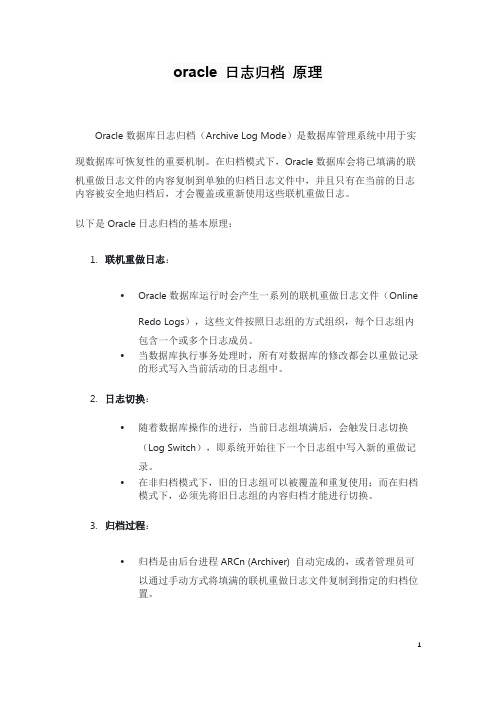 oracle 日志归档 原理

Oracle 数据库日志归档（Archive Log Mode）是数据库管理系统中用于实现数据库可恢复性的重要机制。在归档模式下，Oracle 数据库会将已填满的联机重做日志文件的内容复制到单独的归档日志文件中，并且只有在当前的日志内容被安全地归档后，才会覆盖或重新使用这些联机重做日志。

以下是 Oracle 日志归档的基本原理：

1. 联机重做日志：

• Oracle 数据库运行时会产生一系列的联机重做日志文件（Online Redo Logs），这些文件按照日志组的方式组织，每个日志组内包含一个或多个日志成员。
• 当数据库执行事务处理时，所有对数据库的修改都会以重做记录的形式写入当前活动的日志组中。

2. 日志切换：

• 随着数据库操作的进行，当前日志组填满后，会触发日志切换（Log Switch），即系统开始往下一个日志组中写入新的重做记录。
• 在非归档模式下，旧的日志组可以被覆盖和重复使用；而在归档模式下，必须先将旧日志组的内容归档才能进行切换。

3. 归档过程：

• 归档是由后台进程 ARCn (Archiver) 自动完成的，或者管理员可以通过手动方式将填满的联机重做日志文件复制到指定的归档位置。

1